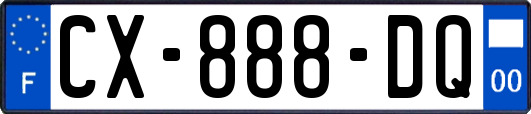 F
CX-888-DQ
00